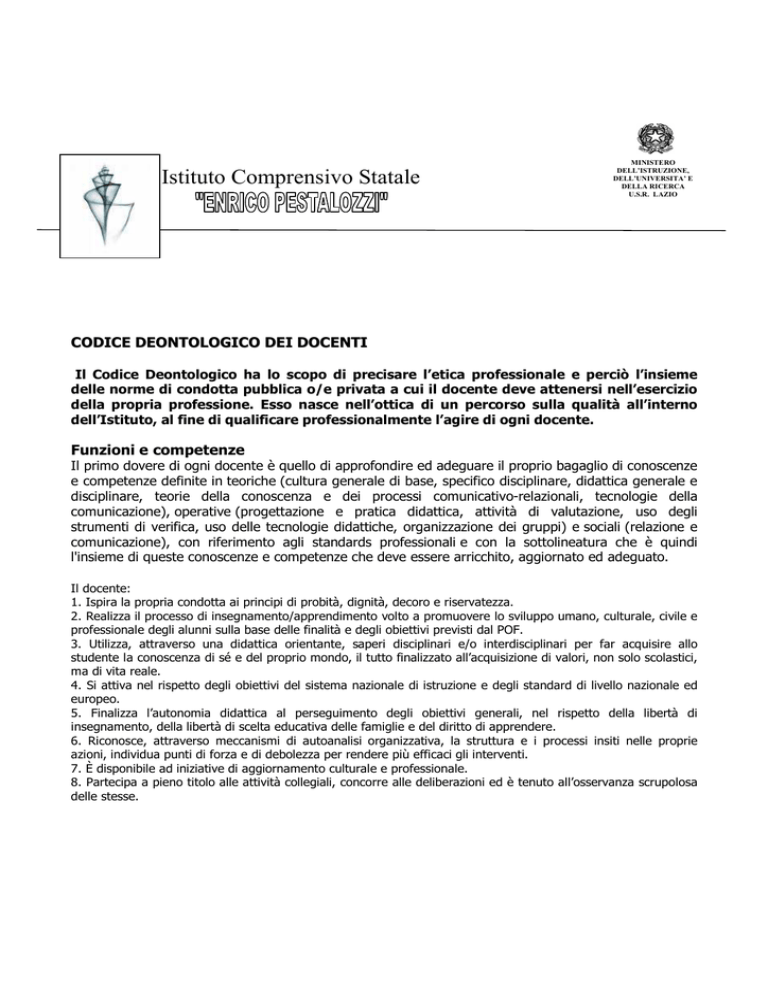 Istituto Comprensivo Statale
"ENRICO PESTALOZZI"

MINISTERO
DELL'ISTRUZIONE,
DELL'UNIVERSITA' E
DELLA RICERCA
U.S.R. LAZIO

CODICE DEONTOLOGICO DEI DOCENTI

Il Codice Deontologico ha lo scopo di precisare l'etica professionale e perciò l'insieme delle norme di condotta pubblica o/e privata a cui il docente deve attenersi nell'esercizio della propria professione. Esso nasce nell'ottica di un percorso sulla qualità all'interno dell'Istituto, al fine di qualificare professionalmente l'agire di ogni docente.

Funzioni e competenze
Il primo dovere di ogni docente è quello di approfondire ed adeguare il proprio bagaglio di conoscenze e competenze definite in teoriche (cultura generale di base, specifico disciplinare, didattica generale e disciplinare, teorie della conoscenza e dei processi comunicativo-relazionali, tecnologie della comunicazione), operative (progettazione e pratica didattica, attività di valutazione, uso degli strumenti di verifica, uso delle tecnologie didattiche, organizzazione dei gruppi) e sociali (relazione e comunicazione), con riferimento agli standards professionali e con la sottolineatura che è quindi l'insieme di queste conoscenze e competenze che deve essere arricchito, aggiornato ed adeguato.

Il docente:
1. Ispira la propria condotta ai principi di probità, dignità, decoro e riservatezza.
2. Realizza il processo di insegnamento/apprendimento volto a promuovere lo sviluppo umano, culturale, civile e professionale degli alunni sulla base delle finalità e degli obiettivi previsti dal POF.
3. Utilizza, attraverso una didattica orientante, saperi disciplinari e/o interdisciplinari per far acquisire allo studente la conoscenza di sé e del proprio mondo, il tutto finalizzato all'acquisizione di valori, non solo scolastici, ma di vita reale.
4. Si attiva nel rispetto degli obiettivi del sistema nazionale di istruzione e degli standard di livello nazionale ed europeo.
5. Finalizza l'autonomia didattica al perseguimento degli obiettivi generali, nel rispetto della libertà di insegnamento, della libertà di scelta educativa delle famiglie e del diritto di apprendere.
6. Riconosce, attraverso meccanismi di autoanalisi organizzativa, la struttura e i processi insiti nelle proprie azioni, individua punti di forza e di debolezza per rendere più efficaci gli interventi.
7. È disponibile ad iniziative di aggiornamento culturale e professionale.
8. Partecipa a pieno titolo alle attività collegiali, concorre alle deliberazioni ed è tenuto all'osservanza scrupolosa delle stesse.